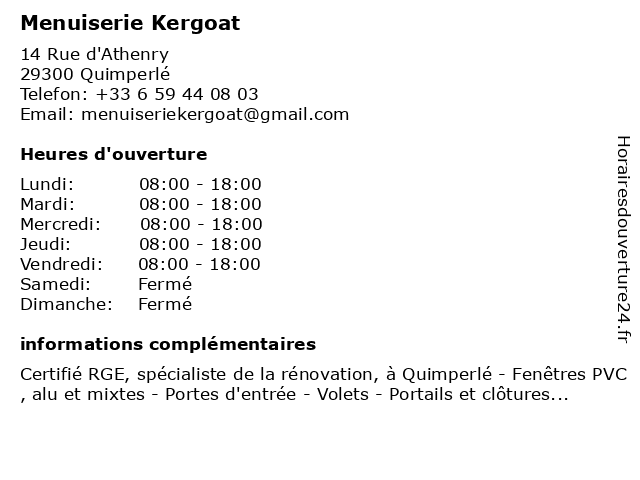 Menuiserie Kergoat

14 Rue d'Athenry
29300 Quimperlé
Telefon: +33 6 59 44 08 03
Email: menuiseriekergoat@gmail.com

Heures d'ouverture

| Lundi: | 08:00 - 18:00 |
|---|---|
| Mardi: | 08:00 - 18:00 |
| Mercredi: | 08:00 - 18:00 |
| Jeudi: | 08:00 - 18:00 |
| Vendredi: | 08:00 - 18:00 |
| Samedi: | Fermé |
| Dimanche: | Fermé |

informations complémentaires

Certifié RGE, spécialiste de la rénovation, à Quimperlé - Fenêtres PVC , alu et mixtes - Portes d'entrée - Volets - Portails et clôtures...

Horairesdouverture24.fr